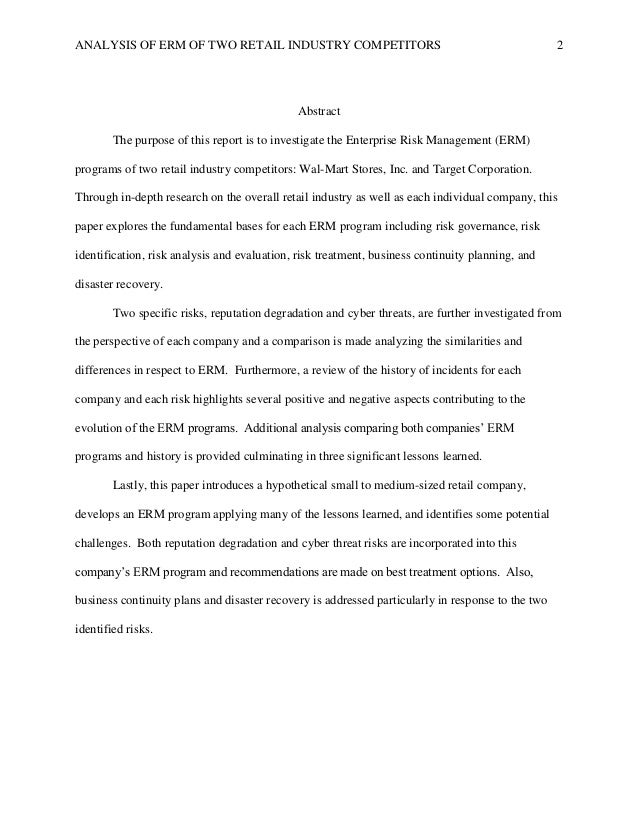 ANALYSIS OF ERM OF TWO RETAIL INDUSTRY COMPETITORS 2

Abstract

The purpose of this report is to investigate the Enterprise Risk Management (ERM) programs of two retail industry competitors: Wal-Mart Stores, Inc. and Target Corporation. Through in-depth research on the overall retail industry as well as each individual company, this paper explores the fundamental bases for each ERM program including risk governance, risk identification, risk analysis and evaluation, risk treatment, business continuity planning, and disaster recovery.

Two specific risks, reputation degradation and cyber threats, are further investigated from the perspective of each company and a comparison is made analyzing the similarities and differences in respect to ERM. Furthermore, a review of the history of incidents for each company and each risk highlights several positive and negative aspects contributing to the evolution of the ERM programs. Additional analysis comparing both companies' ERM programs and history is provided culminating in three significant lessons learned.

Lastly, this paper introduces a hypothetical small to medium-sized retail company, develops an ERM program applying many of the lessons learned, and identifies some potential challenges. Both reputation degradation and cyber threat risks are incorporated into this company's ERM program and recommendations are made on best treatment options. Also, business continuity plans and disaster recovery is addressed particularly in response to the two identified risks.